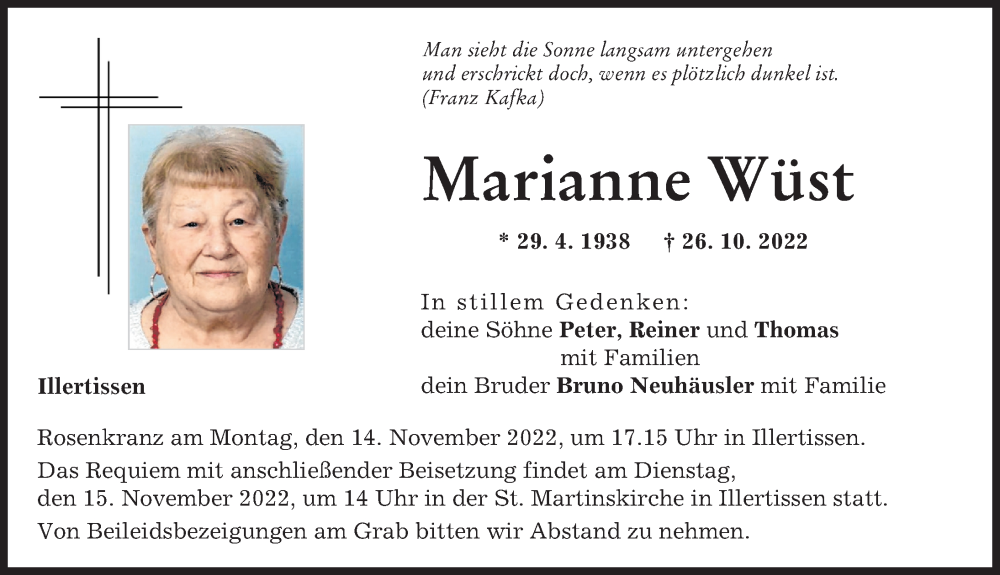 Man sieht die Sonne langsam untergehen
und erschrickt doch, wenn es plötzlich dunkel ist.
(Franz Kafka)

Marianne Wüst

* 29. 4. 1938   † 26. 10. 2022

In stillem Gedenken:
deine Söhne Peter, Reiner und Thomas
mit Familien
dein Bruder Bruno Neuhäusler mit Familie

Illertissen

Rosenkranz am Montag, den 14. November 2022, um 17.15 Uhr in Illertissen.
Das Requiem mit anschließender Beisetzung findet am Dienstag, den 15. November 2022, um 14 Uhr in der St. Martinskirche in Illertissen statt.
Von Beileidsbezeigungen am Grab bitten wir Abstand zu nehmen.